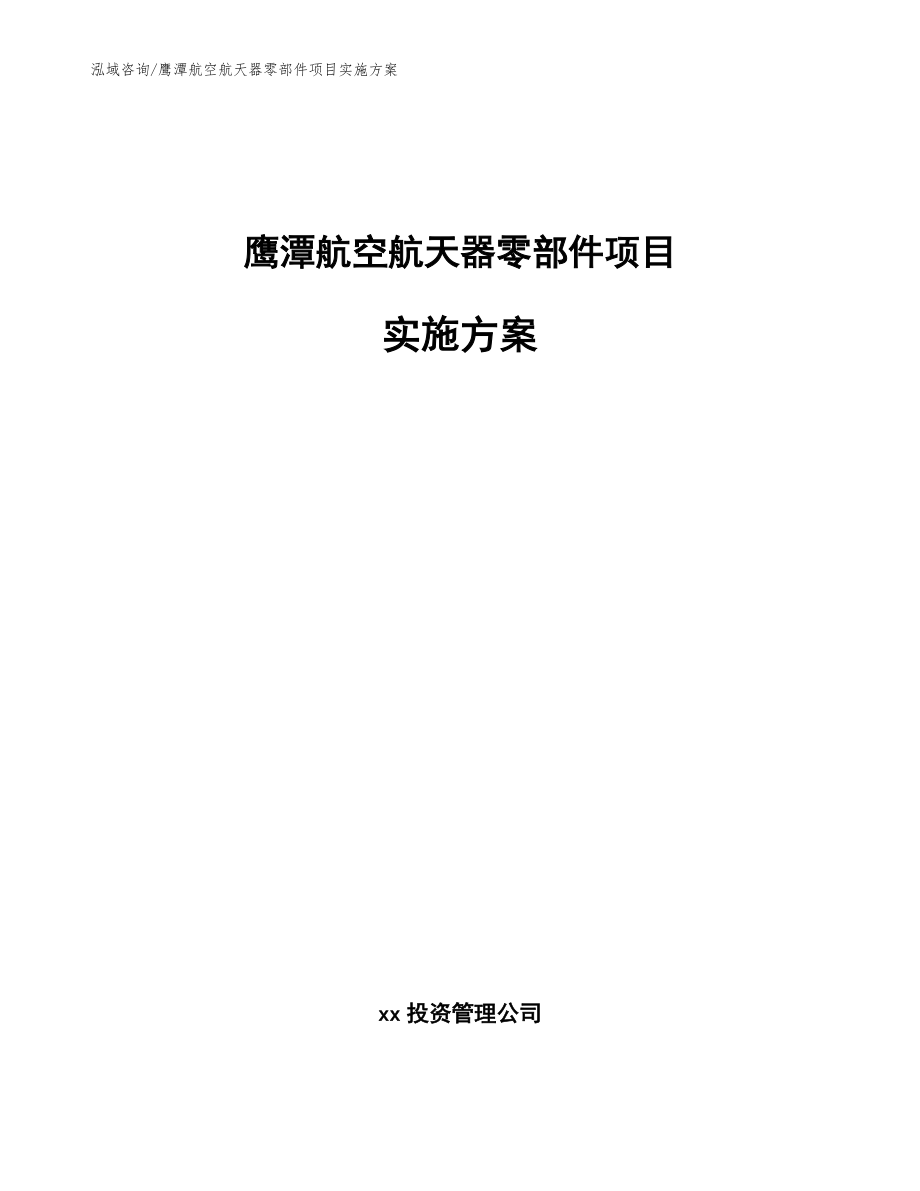 泓域咨询/鹰潭航空航天器零部件项目实施方案

鹰潭航空航天器零部件项目

实施方案

xx 投资管理公司